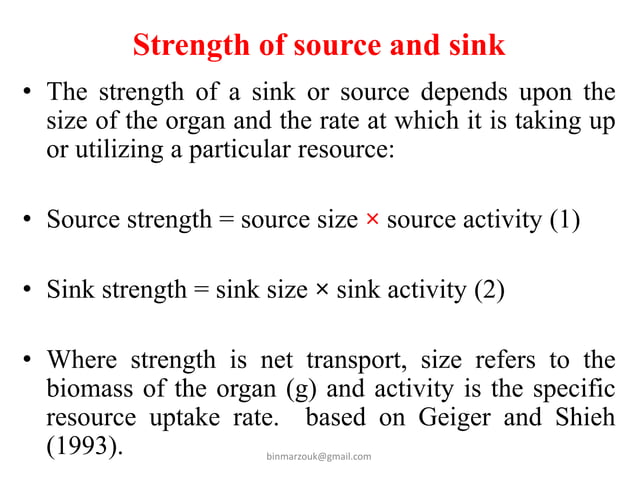 Strength of source and sink

• The strength of a sink or source depends upon the size of the organ and the rate at which it is taking up or utilizing a particular resource:

• Source strength = source size × source activity (1)

• Sink strength = sink size × sink activity (2)

• Where strength is net transport, size refers to the biomass of the organ (g) and activity is the specific resource uptake rate. based on Geiger and Shieh (1993).

binmarzouk@gmail.com